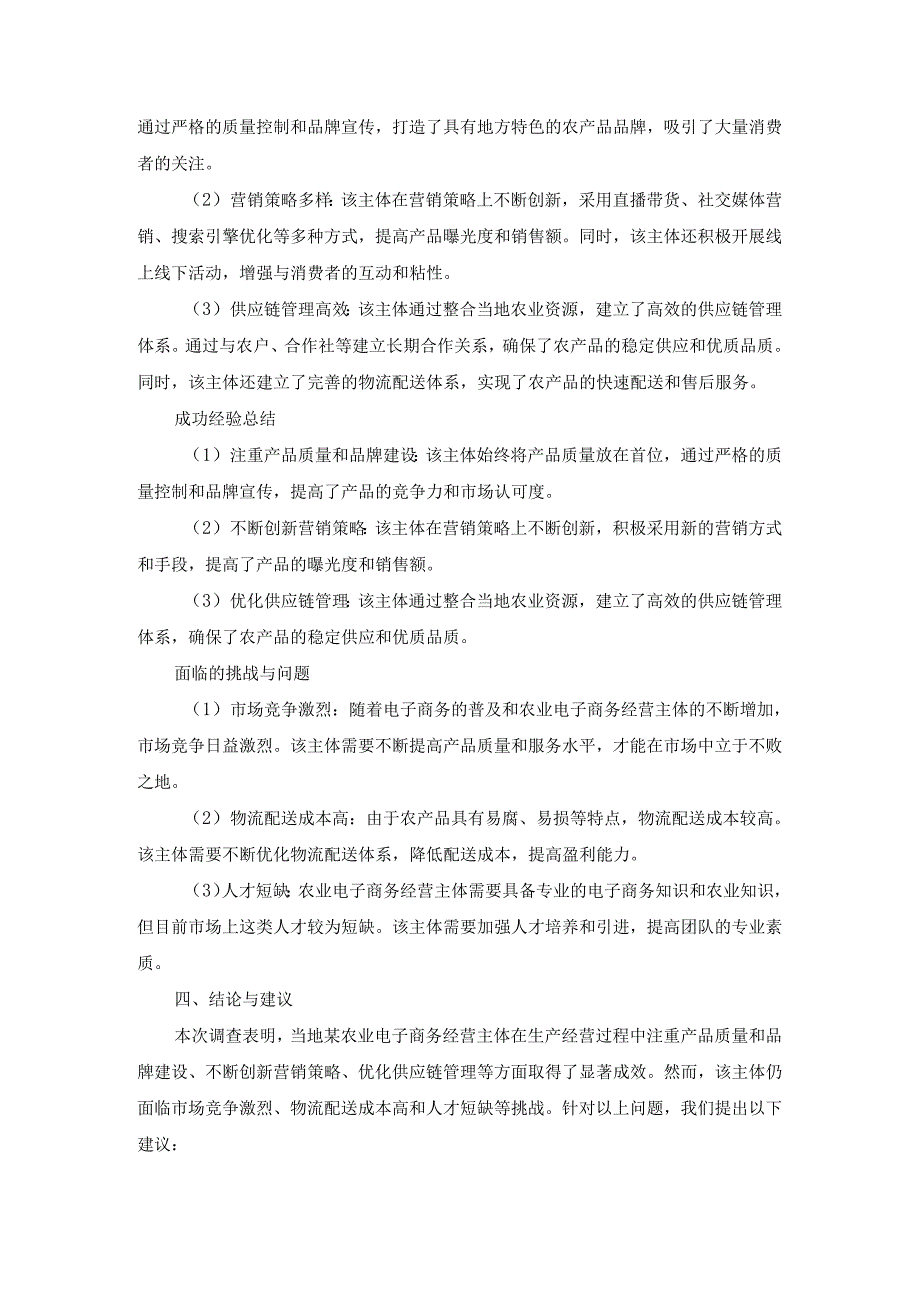 通过严格的质量控制和品牌宣传，打造了具有地方特色的农产品品牌，吸引了大量消费者的关注。

（2）营销策略多样：该主体在营销策略上不断创新，采用直播带货、社交媒体营销、搜索引擎优化等多种方式，提高产品曝光度和销售额。同时，该主体还积极开展线上线下活动，增强与消费者的互动和粘性。

（3）供应链管理高效：该主体通过整合当地农业资源，建立了高效的供应链管理体系。通过与农户、合作社等建立长期合作关系，确保了农产品的稳定供应和优质品质。同时，该主体还建立了完善的物流配送体系，实现了农产品的快速配送和售后服务。

成功经验总结

（1）注重产品质量和品牌建设：该主体始终将产品质量放在首位，通过严格的质量控制和品牌宣传，提高了产品的竞争力和市场认可度。

（2）不断创新营销策略：该主体在营销策略上不断创新，积极采用新的营销方式和手段，提高了产品的曝光度和销售额。

（3）优化供应链管理：该主体通过整合当地农业资源，建立了高效的供应链管理体系，确保了农产品的稳定供应和优质品质。

面临的挑战与问题

（1）市场竞争激烈：随着电子商务的普及和农业电子商务经营主体的不断增加，市场竞争日益激烈。该主体需要不断提高产品质量和服务水平，才能在市场中立于不败之地。

（2）物流配送成本高：由于农产品具有易腐、易损等特点，物流配送成本较高。该主体需要不断优化物流配送体系，降低配送成本，提高盈利能力。

（3）人才短缺：农业电子商务经营主体需要具备专业的电子商务知识和农业知识，但目前市场上这类人才较为短缺。该主体需要加强人才培养和引进，提高团队的专业素质。

四、结论与建议

本次调查表明，当地某农业电子商务经营主体在生产经营过程中注重产品质量和品牌建设、不断创新营销策略、优化供应链管理等方面取得了显著成效。然而，该主体仍面临市场竞争激烈、物流配送成本高和人才短缺等挑战。针对以上问题，我们提出以下建议：